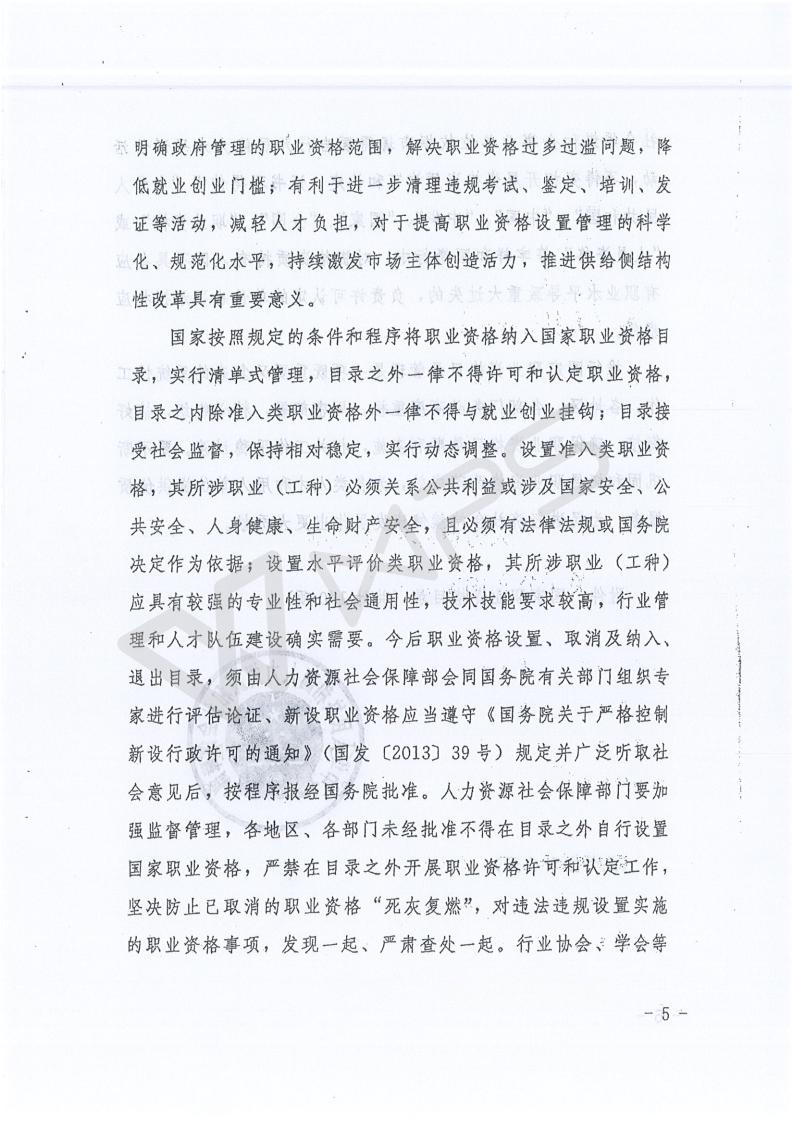 明确政府管理的职业资格范围，解决职业资格过多过滥问题，降低就业创业门槛；有利于进一步清理违规考试、鉴定、培训、发证等活动，减轻人才负担，对于提高职业资格设置管理的科学化、规范化水平，持续激发市场主体创造活力，推进供给侧结构性改革具有重要意义。

国家按照规定的条件和程序将职业资格纳入国家职业资格目录，实行清单式管理，目录之外一律不得许可和认定职业资格，目录之内除准入类职业资格外一律不得与就业创业挂钩；目录接受社会监督，保持相对稳定，实行动态调整。设置准入类职业资格，其所涉职业（工种）必须关系公共利益或涉及国家安全、公共安全、人身健康、生命财产安全，且必须有法律法规或国务院决定作为依据；设置水平评价类职业资格，其所涉职业（工种）应具有较强的专业性和社会通用性，技术技能要求较高，行业管理和人才队伍建设确实需要。今后职业资格设置、取消及纳入、退出目录，须由人力资源社会保障部会同国务院有关部门组织专家进行评估论证、新设职业资格应当遵守《国务院关于严格控制新设行政许可的通知》（国发〔2013〕39号）规定并广泛听取社会意见后，按程序报经国务院批准。人力资源社会保障部门要加强监督管理，各地区、各部门未经批准不得在目录之外自行设置国家职业资格，严禁在目录之外开展职业资格许可和认定工作，坚决防止已取消的职业资格“死灰复燃”，对违法违规设置实施的职业资格事项，发现一起、严肃查处一起。行业协会、学会等

－5－